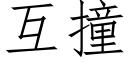 互撞